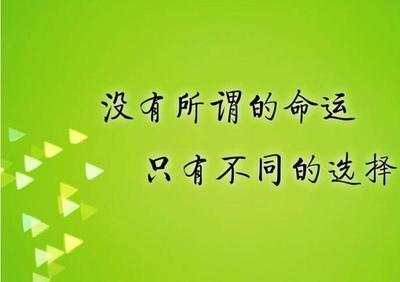 没有所谓的命运
只有不同的选择